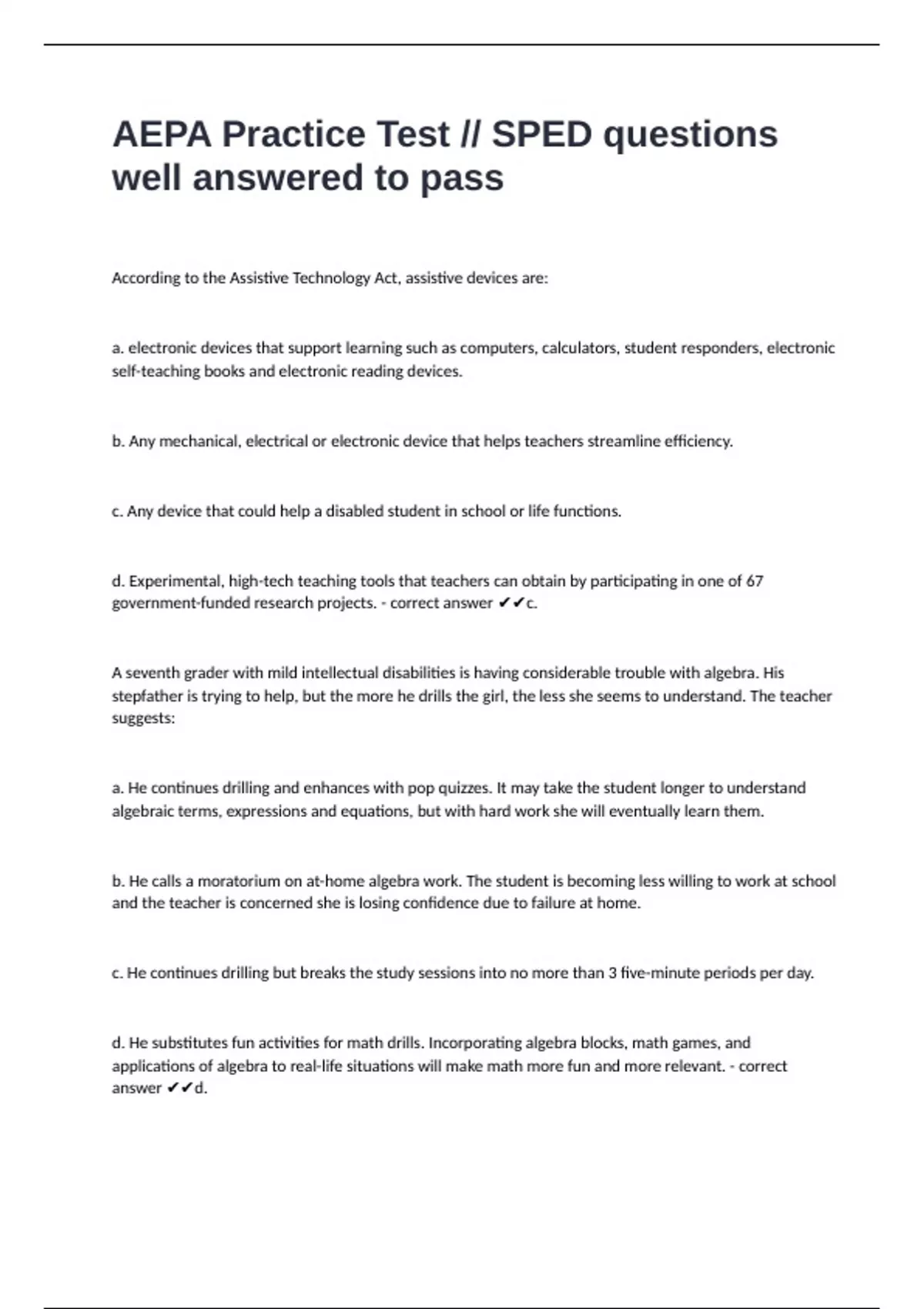 AEPA Practice Test // SPED questions well answered to pass

According to the Assistive Technology Act, assistive devices are:

a. electronic devices that support learning such as computers, calculators, student responders, electronic self-teaching books and electronic reading devices.

b. Any mechanical, electrical or electronic device that helps teachers streamline efficiency.

c. Any device that could help a disabled student in school or life functions.

d. Experimental, high-tech teaching tools that teachers can obtain by participating in one of 67 government-funded research projects. - correct answer ✔✔c.

A seventh grader with mild intellectual disabilities is having considerable trouble with algebra. His stepfather is trying to help, but the more he drills the girl, the less she seems to understand. The teacher suggests:

a. He continues drilling and enhances with pop quizzes. It may take the student longer to understand algebraic terms, expressions and equations, but with hard work she will eventually learn them.

b. He calls a moratorium on at-home algebra work. The student is becoming less willing to work at school and the teacher is concerned she is losing confidence due to failure at home.

c. He continues drilling but breaks the study sessions into no more than 3 five-minute periods per day.

d. He substitutes fun activities for math drills. Incorporating algebra blocks, math games, and applications of algebra to real-life situations will make math more fun and more relevant. - correct answer ✔✔d.